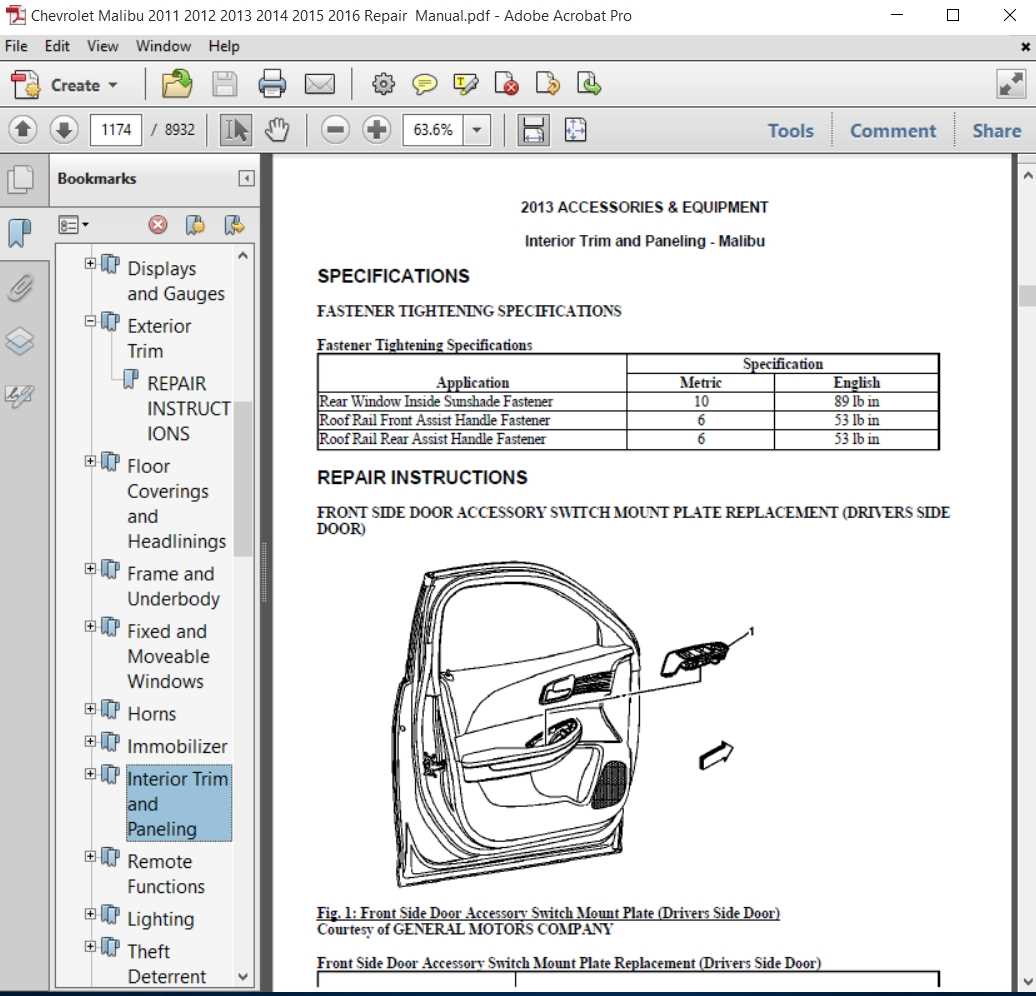 Chevrolet Malibu 2011 2012 2013 2014 2015 2016 Repair Manual.pdf - Adobe Acrobat Pro

File Edit View Window Help

Create

1174 / 8932

63.6%

Tools Comment Share

Bookmarks

Displays and Gauges

Exterior Trim

REPAIR INSTRUCTIONS

Floor Coverings and Headlinings

Frame and Underbody

Fixed and Moveable Windows

Horns

Immobilizer

Interior Trim and Paneling

Remote Functions

Lighting

Theft Deterrent

2013 ACCESSORIES & EQUIPMENT

Interior Trim and Paneling - Malibu

SPECIFICATIONS

FASTENER TIGHTENING SPECIFICATIONS

Fastener Tightening Specifications

| Application | Specification Metric | Specification English |
|---|---|---|
| Rear Window Inside Sunshade Fastener | 10 | 89 lb in |
| Roof Rail Front Assist Handle Fastener | 6 | 53 lb in |
| Roof Rail Rear Assist Handle Fastener | 6 | 53 lb in |

REPAIR INSTRUCTIONS

FRONT SIDE DOOR ACCESSORY SWITCH MOUNT PLATE REPLACEMENT (DRIVERS SIDE DOOR)

1

Fig. 1: Front Side Door Accessory Switch Mount Plate (Drivers Side Door)
Courtesy of GENERAL MOTORS COMPANY

Front Side Door Accessory Switch Mount Plate Replacement (Drivers Side Door)